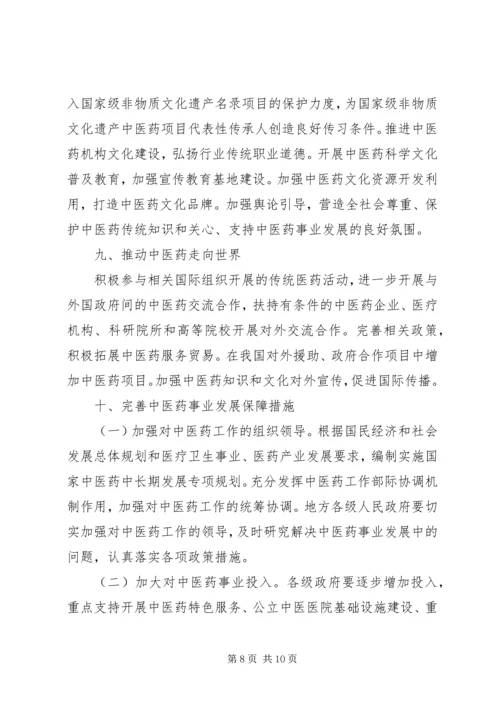 入国家级非物质文化遗产名录项目的保护力度，为国家级非物质文化遗产中医药项目代表性传承人创造良好传习条件。推进中医药机构文化建设，弘扬行业传统职业道德。开展中医药科学文化普及教育，加强宣传教育基地建设。加强中医药文化资源开发利用，打造中医药文化品牌。加强舆论引导，营造全社会尊重、保护中医药传统知识和关心、支持中医药事业发展的良好氛围。

九、推动中医药走向世界

积极参与相关国际组织开展的传统医药活动，进一步开展与外国政府间的中医药交流合作，扶持有条件的中医药企业、医疗机构、科研院所和高等院校开展对外交流合作。完善相关政策，积极拓展中医药服务贸易。在我国对外援助、政府合作项目中增加中医药项目。加强中医药知识和文化对外宣传，促进国际传播。

十、完善中医药事业发展保障措施

（一）加强对中医药工作的组织领导。根据国民经济和社会发展总体规划和医疗卫生事业、医药产业发展要求，编制实施国家中医药中长期发展专项规划。充分发挥中医药工作部际协调机制作用，加强对中医药工作的统筹协调。地方各级人民政府要切实加强对中医药工作的领导，及时研究解决中医药事业发展中的问题，认真落实各项政策措施。

（二）加大对中医药事业投入。各级政府要逐步增加投入，重点支持开展中医药特色服务、公立中医医院基础设施建设、重

第 8 页 共 10 页